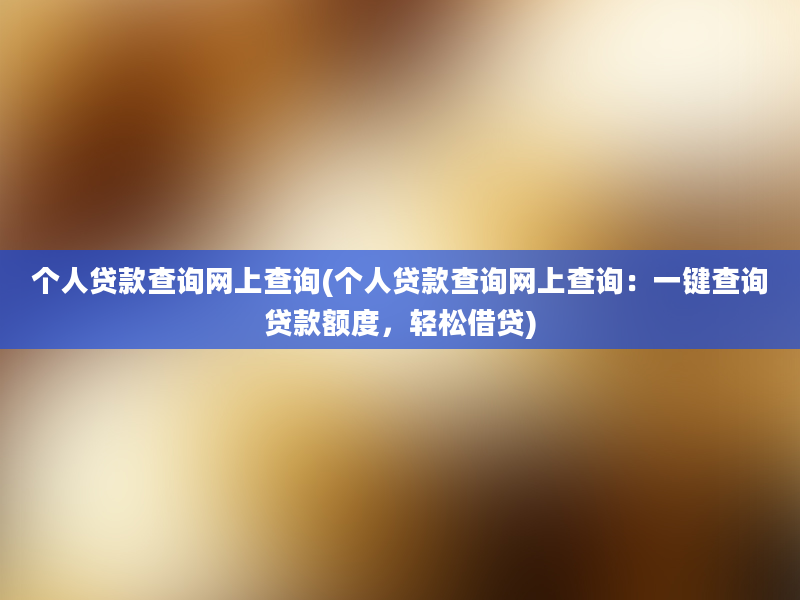 个人贷款查询网上查询(个人贷款查询网上查询：一键查询贷款额度，轻松借贷)